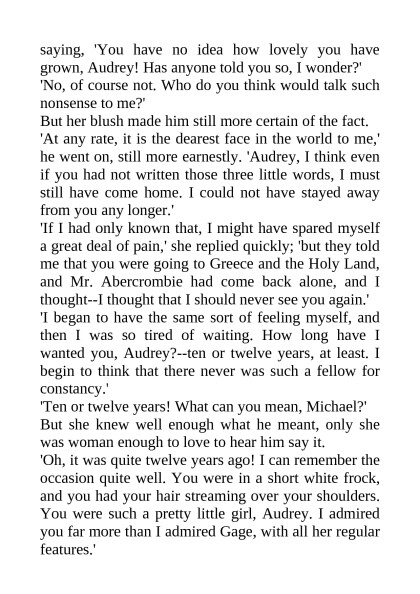 saying, 'You have no idea how lovely you have grown, Audrey! Has anyone told you so, I wonder?'
'No, of course not. Who do you think would talk such nonsense to me?'
But her blush made him still more certain of the fact.
'At any rate, it is the dearest face in the world to me,' he went on, still more earnestly. 'Audrey, I think even if you had not written those three little words, I must still have come home. I could not have stayed away from you any longer.'
'If I had only known that, I might have spared myself a great deal of pain,' she replied quickly; 'but they told me that you were going to Greece and the Holy Land, and Mr. Abercrombie had come back alone, and I thought--I thought that I should never see you again.'
'I began to have the same sort of feeling myself, and then I was so tired of waiting. How long have I wanted you, Audrey?--ten or twelve years, at least. I begin to think that there never was such a fellow for constancy.'
'Ten or twelve years! What can you mean, Michael?'
But she knew well enough what he meant, only she was woman enough to love to hear him say it.
'Oh, it was quite twelve years ago! I can remember the occasion quite well. You were in a short white frock, and you had your hair streaming over your shoulders. You were such a pretty little girl, Audrey. I admired you far more than I admired Gage, with all her regular features.'